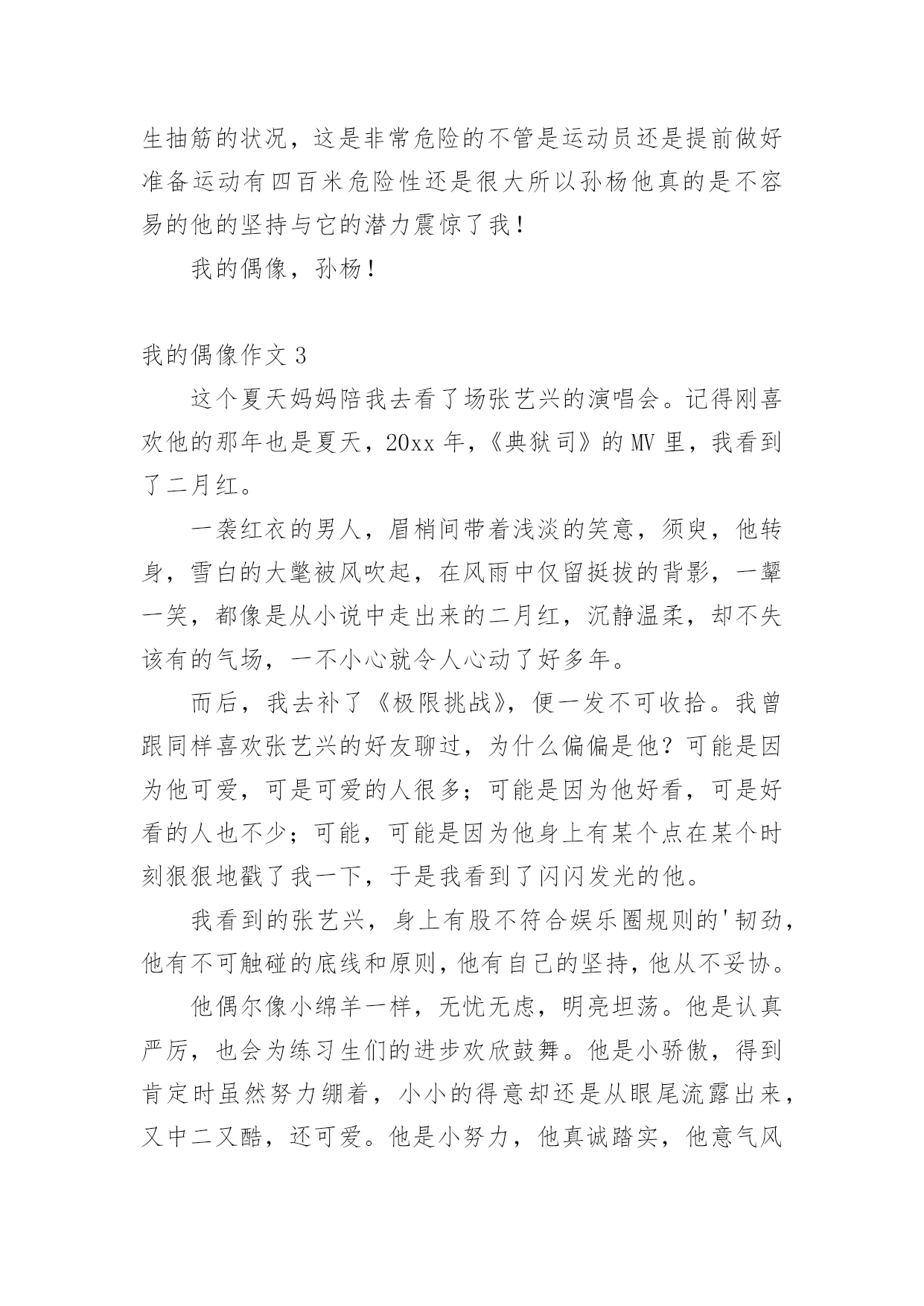 生抽筋的状况，这是非常危险的不管是运动员还是提前做好准备运动有四百米危险性还是很大所以孙杨他真的是不容易的他的坚持与它的潜力震惊了我！

我的偶像，孙杨！

我的偶像作文 3

这个夏天妈妈陪我去看了场张艺兴的演唱会。记得刚喜欢他的那年也是夏天，20xx 年，《典狱司》的 MV 里，我看到了二月红。

一袭红衣的男人，眉梢间带着浅淡的笑意，须臾，他转身，雪白的大氅被风吹起，在风雨中仅留挺拔的背影，一颦一笑，都像是从小说中走出来的二月红，沉静温柔，却不失该有的气场，一不小心就令人心动了好多年。

而后，我去补了《极限挑战》，便一发不可收拾。我曾跟同样喜欢张艺兴的好友聊过，为什么偏偏是他？可能是因为他可爱，可是可爱的人很多；可能是因为他好看，可是好看的人也不少；可能，可能是因为他身上有某个点在某个时刻狠狠地戳了我一下，于是我看到了闪闪发光的他。

我看到的张艺兴，身上有股不符合娱乐圈规则的'韧劲，他有不可触碰的底线和原则，他有自己的坚持，他从不妥协。

他偶尔像小绵羊一样，无忧无虑，明亮坦荡。他是认真严厉，也会为练习生们的进步欢欣鼓舞。他是小骄傲，得到肯定时虽然努力绷着，小小的得意却还是从眼尾流露出来，又中二又酷，还可爱。他是小努力，他真诚踏实，他意气风